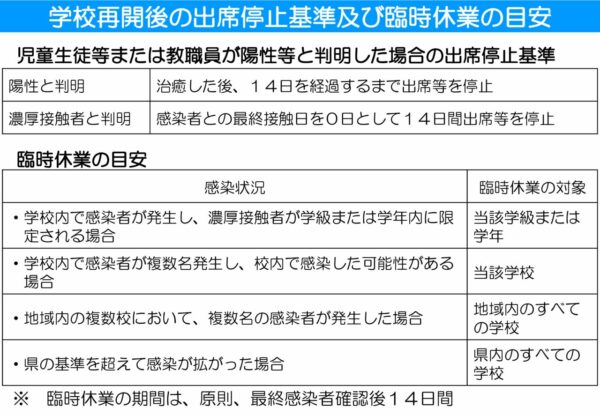 学校再開後の出席停止基準及び臨時休業の目安

児童生徒等または教職員が陽性等と判明した場合の出席停止基準

| 陽性と判明 | 治癒した後、１４日を経過するまで出席等を停止 |
|---|---|
| 濃厚接触者と判明 | 感染者との最終接触日を０日として１４日間出席等を停止 |

臨時休業の目安

| 感染状況 | 臨時休業の対象 |
|---|---|
| ・学校内で感染者が発生し、濃厚接触者が学級または学年内に限定される場合 | 当該学級または学年 |
| ・学校内で感染者が複数名発生し、校内で感染した可能性がある場合 | 当該学校 |
| ・地域内の複数校において、複数名の感染者が発生した場合 | 地域内のすべての学校 |
| ・県の基準を超えて感染が拡がった場合 | 県内のすべての学校 |

※　臨時休業の期間は、原則、最終感染者確認後１４日間